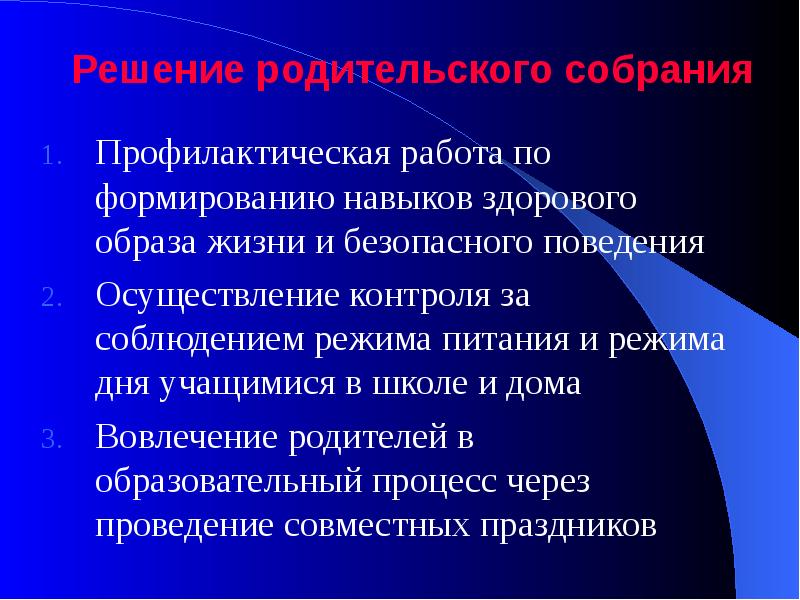 Решение родительского собрания

1. Профилактическая работа по формированию навыков здорового образа жизни и безопасного поведения
2. Осуществление контроля за соблюдением режима питания и режима дня учащимися в школе и дома
3. Вовлечение родителей в образовательный процесс через проведение совместных праздников